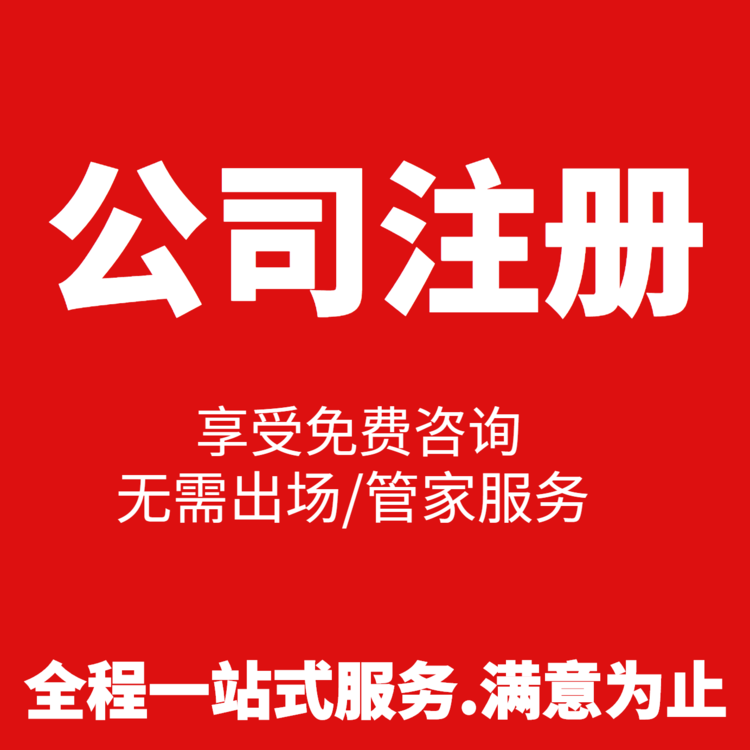 公司注册

享受免费咨询
无需出场/管家服务

全程一站式服务.满意为止